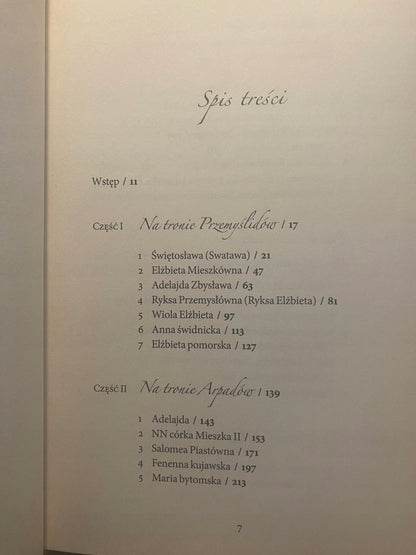 Spis treści

Wstęp / 11

Część I Na tronie Przemyślidów / 17

1 Świętosława (Swatawa) / 21
2 Elżbieta Mieszkówna / 47
3 Adelajda Zbysława / 63
4 Ryksa Przemysłówna (Ryksa Elżbieta) / 81
5 Wiola Elżbieta / 97
6 Anna świdnicka / 113
7 Elżbieta pomorska / 127

Część II Na tronie Arpadów / 139

1 Adelajda / 143
2 NN córka Mieszka II / 153
3 Salomea Piastówna / 171
4 Fenenna kujawska / 197
5 Maria bytomska / 213

7